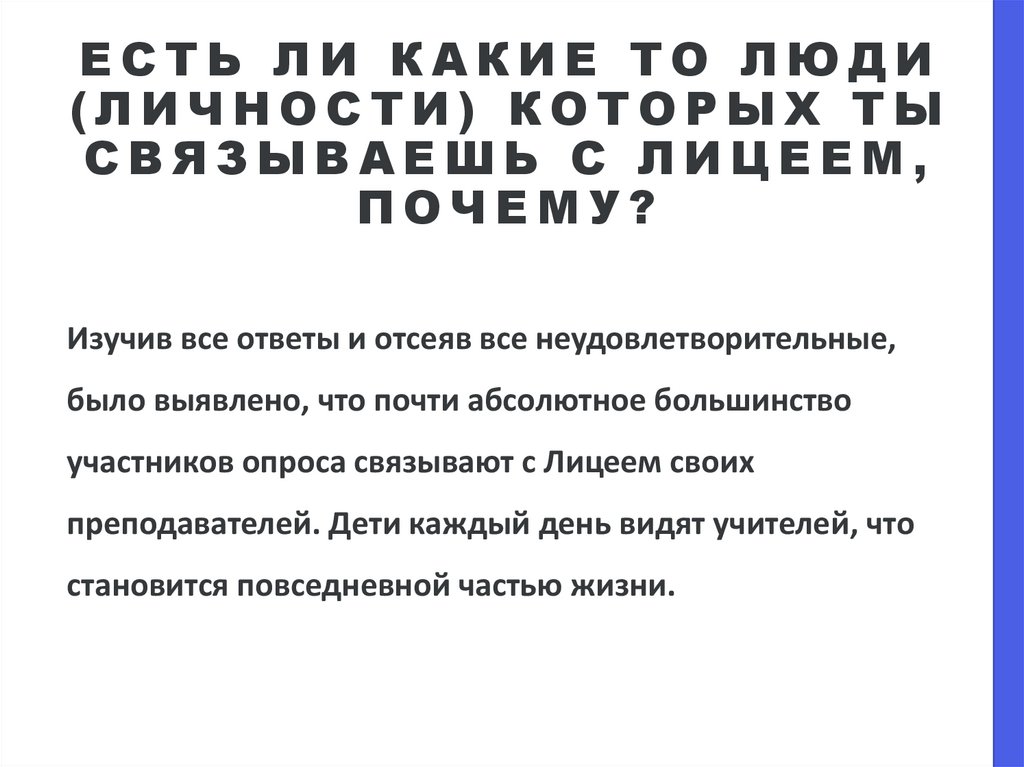 ЕСТЬ ЛИ КАКИЕ ТО ЛЮДИ (ЛИЧНОСТИ) КОТОРЫХ ТЫ СВЯЗЫВАЕШЬ С ЛИЦЕЕМ, ПОЧЕМУ?

Изучив все ответы и отсеяв все неудовлетворительные, было выявлено, что почти абсолютное большинство участников опроса связывают с Лицеем своих преподавателей. Дети каждый день видят учителей, что становится повседневной частью жизни.